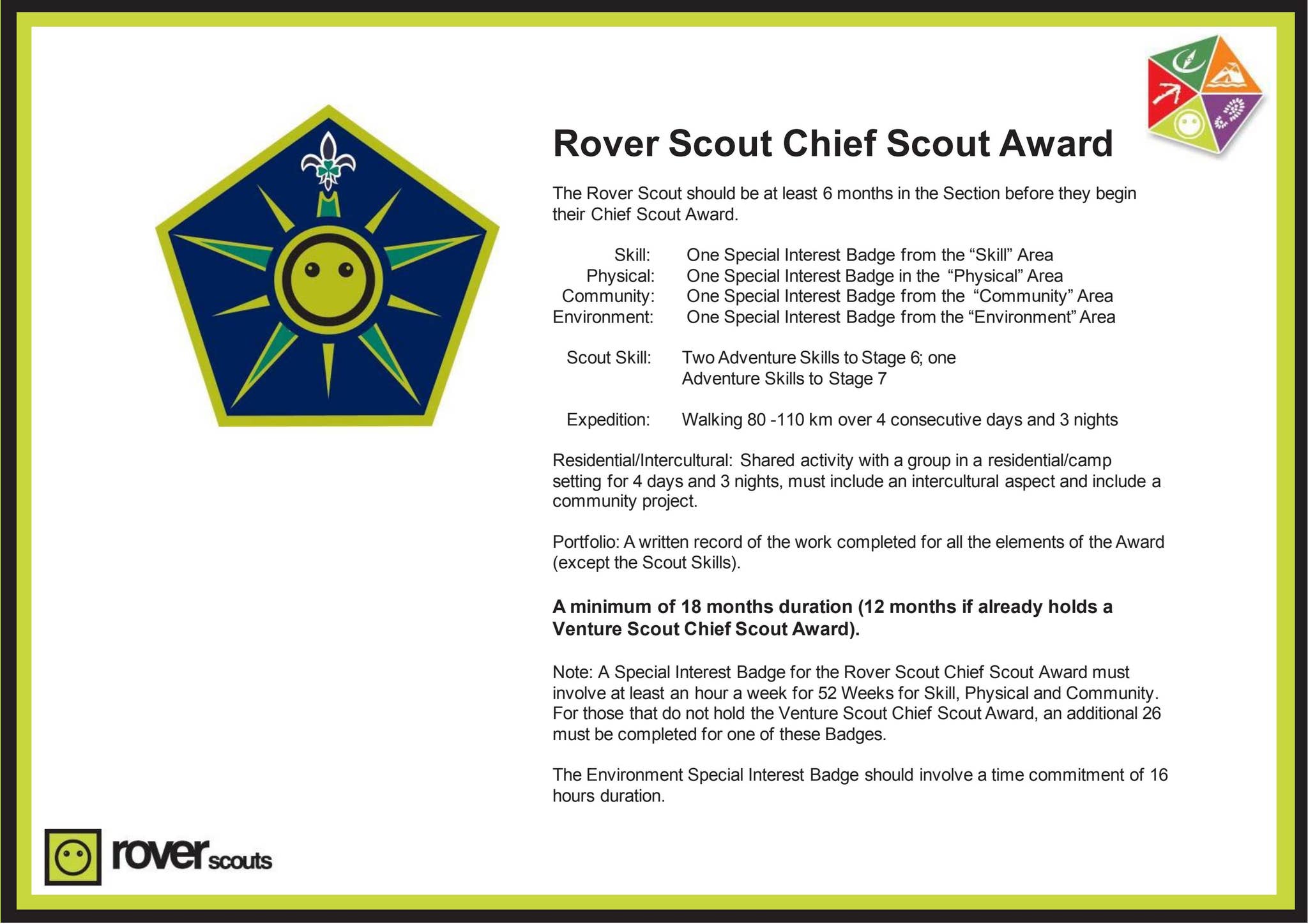 Rover Scout Chief Scout Award

The Rover Scout should be at least 6 months in the Section before they begin their Chief Scout Award.

Skill: One Special Interest Badge from the "Skill" Area
Physical: One Special Interest Badge in the "Physical" Area
Community: One Special Interest Badge from the "Community" Area
Environment: One Special Interest Badge from the "Environment" Area

Scout Skill: Two Adventure Skills to Stage 6; one Adventure Skills to Stage 7

Expedition: Walking 80 -110 km over 4 consecutive days and 3 nights

Residential/Intercultural: Shared activity with a group in a residential/camp setting for 4 days and 3 nights, must include an intercultural aspect and include a community project.

Portfolio: A written record of the work completed for all the elements of the Award (except the Scout Skills).

A minimum of 18 months duration (12 months if already holds a Venture Scout Chief Scout Award).

Note: A Special Interest Badge for the Rover Scout Chief Scout Award must involve at least an hour a week for 52 Weeks for Skill, Physical and Community. For those that do not hold the Venture Scout Chief Scout Award, an additional 26 must be completed for one of these Badges.

The Environment Special Interest Badge should involve a time commitment of 16 hours duration.

rover scouts